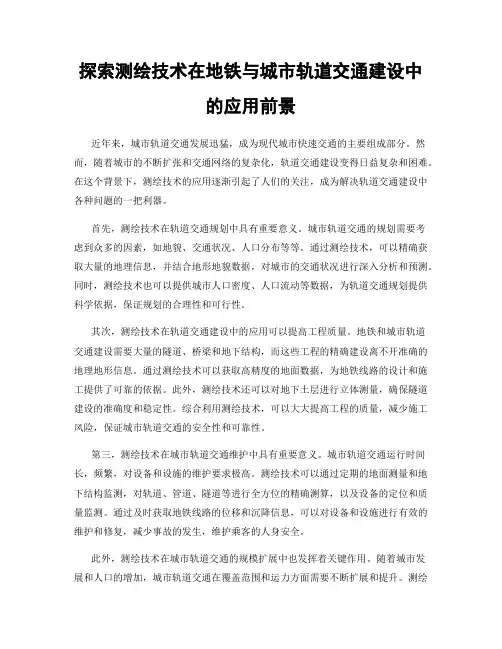 探索测绘技术在地铁与城市轨道交通建设中的应用前景

近年来，城市轨道交通发展迅猛，成为现代城市快速交通的主要组成部分。然而，随着城市的不断扩张和交通网络的复杂化，轨道交通建设变得日益复杂和困难。在这个背景下，测绘技术的应用逐渐引起了人们的关注，成为解决轨道交通建设中各种问题的一把利器。

首先，测绘技术在轨道交通规划中具有重要意义。城市轨道交通的规划需要考虑到众多的因素，如地貌、交通状况、人口分布等等。通过测绘技术，可以精确获取大量的地理信息，并结合地形地貌数据，对城市的交通状况进行深入分析和预测。同时，测绘技术也可以提供城市人口密度、人口流动等数据，为轨道交通规划提供科学依据，保证规划的合理性和可行性。

其次，测绘技术在轨道交通建设中的应用可以提高工程质量。地铁和城市轨道交通建设需要大量的隧道、桥梁和地下结构，而这些工程的精确建设离不开准确的地理地形信息。通过测绘技术可以获取高精度的地面数据，为地铁线路的设计和施工提供了可靠的依据。此外，测绘技术还可以对地下土层进行立体测量，确保隧道建设的准确度和稳定性。综合利用测绘技术，可以大大提高工程的质量，减少施工风险，保证城市轨道交通的安全性和可靠性。

第三，测绘技术在城市轨道交通维护中具有重要意义。城市轨道交通运行时间长，频繁，对设备和设施的维护要求极高。测绘技术可以通过定期的地面测量和地下结构监测，对轨道、管道、隧道等进行全方位的精确测算，以及设备的定位和质量监测。通过及时获取地铁线路的位移和沉降信息，可以对设备和设施进行有效的维护和修复，减少事故的发生，维护乘客的人身安全。

此外，测绘技术在城市轨道交通的规模扩展中也发挥着关键作用。随着城市发展和人口的增加，城市轨道交通在覆盖范围和运力方面需要不断扩展和提升。测绘